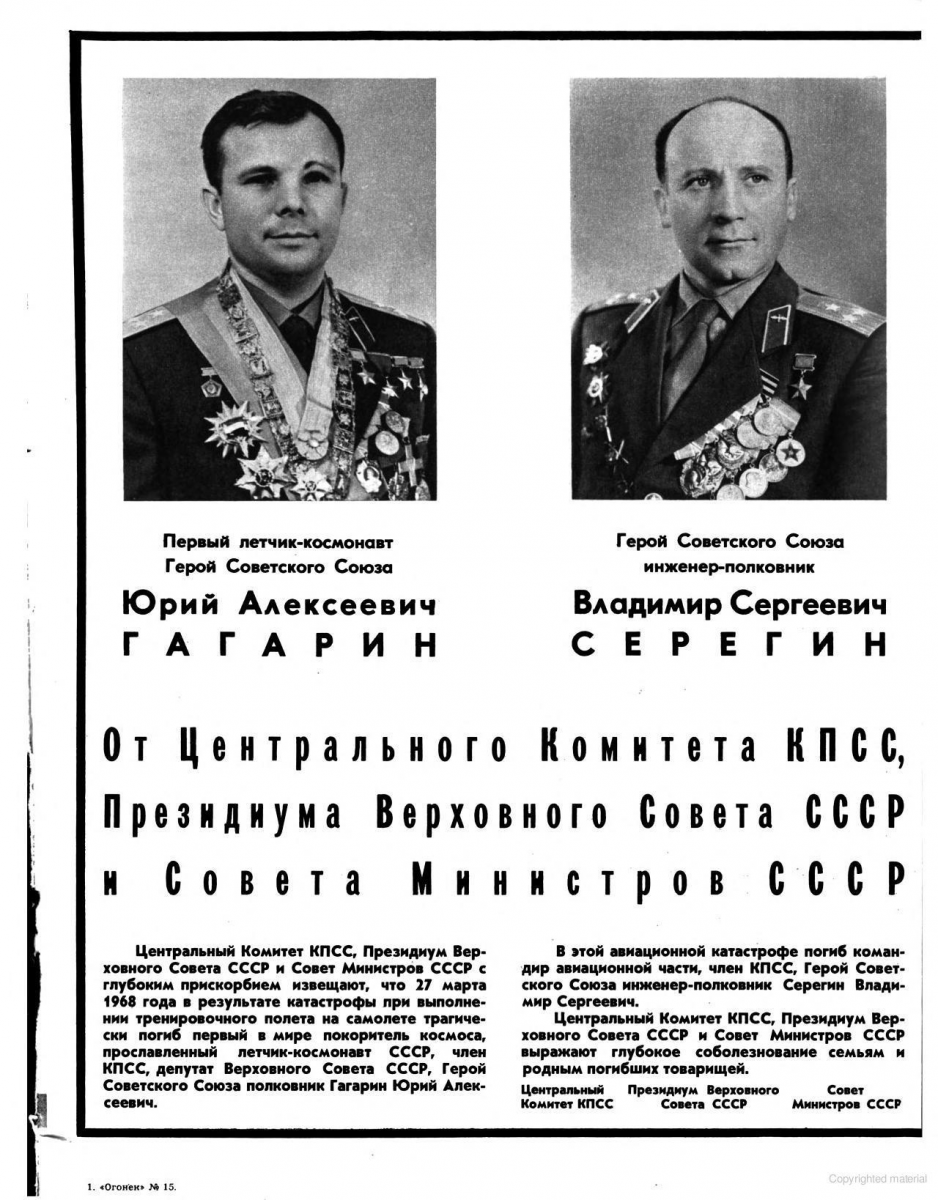 Первый летчик-космонавт
Герой Советского Союза
Юрий Алексеевич
ГАГАРИН

Герой Советского Союза
инженер-полковник
Владимир Сергеевич
СЕРЕГИН

От Центрального Комитета КПСС, Президиума Верховного Совета СССР и Совета Министров СССР

Центральный Комитет КПСС, Президиум Верховного Совета СССР и Совет Министров СССР с глубоким прискорбием извещают, что 27 марта 1968 года в результате катастрофы при выполнении тренировочного полета на самолете трагически погиб первый в мире покоритель космоса, прославленный летчик-космонавт СССР, член КПСС, депутат Верховного Совета СССР, Герой Советского Союза полковник Гагарин Юрий Алексеевич.

В этой авиационной катастрофе погиб командир авиационной части, член КПСС, Герой Советского Союза инженер-полковник Серегин Владимир Сергеевич.

Центральный Комитет КПСС, Президиум Верховного Совета СССР и Совет Министров СССР выражают глубокое соболезнование семьям и родным погибших товарищей.

Центральный Комитет КПСС
Президиум Верховного Совета СССР
Совет Министров СССР

1. «Огонек» № 15.

Copyrighted material